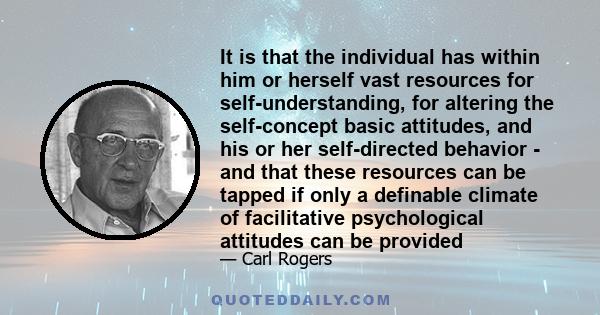 It is that the individual has within him or herself vast resources for self-understanding, for altering the self-concept basic attitudes, and his or her self-directed behavior - and that these resources can be tapped if only a definable climate of facilitative psychological attitudes can be provided

— Carl Rogers

QUOTEDDAILY.COM